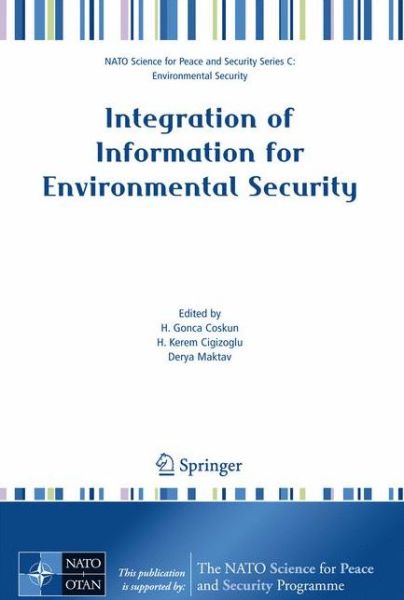 NATO Science for Peace and Security Series C: Environmental Security

Integration of Information for Environmental Security

Edited by
H. Gonca Coskun
H. Kerem Cigizoglu
Derya Maktav

Springer

NATO
OTAN

This publication is supported by:

The NATO Science for Peace and Security Programme